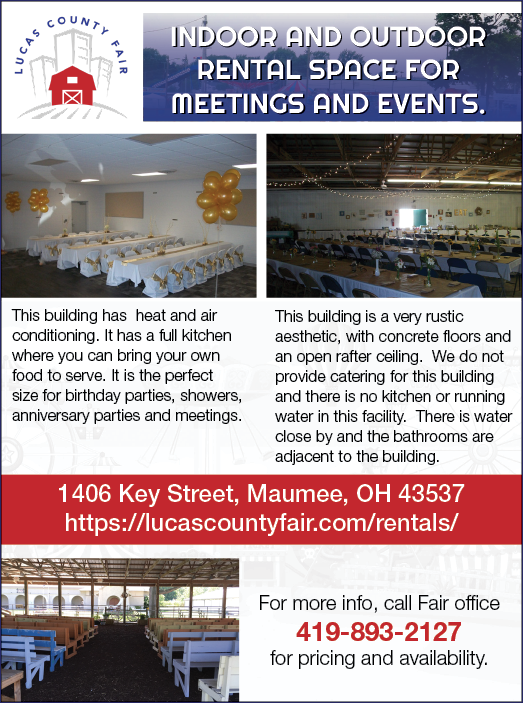 LUCAS COUNTY FAIR

INDOOR AND OUTDOOR RENTAL SPACE FOR MEETINGS AND EVENTS.

This building has heat and air conditioning. It has a full kitchen where you can bring your own food to serve. It is the perfect size for birthday parties, showers, anniversary parties and meetings.

This building is a very rustic aesthetic, with concrete floors and an open rafter ceiling. We do not provide catering for this building and there is no kitchen or running water in this facility. There is water close by and the bathrooms are adjacent to the building.

1406 Key Street, Maumee, OH 43537
https://lucascountyfair.com/rentals/

For more info, call Fair office
419-893-2127
for pricing and availability.